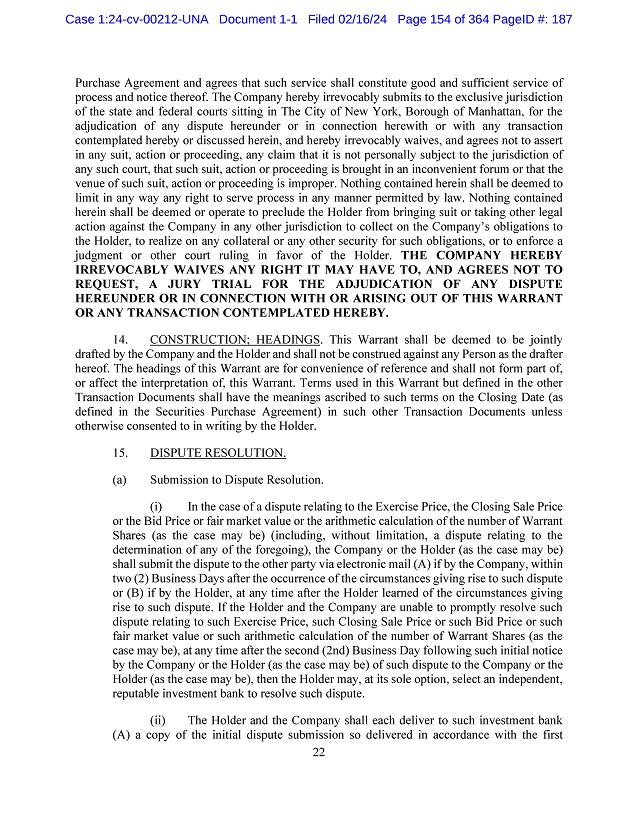 Case 1:24-cv-00212-UNA Document 1-1 Filed 02/16/24 Page 154 of 364 PageID #: 187

Purchase Agreement and agrees that such service shall constitute good and sufficient service of process and notice thereof. The Company hereby irrevocably submits to the exclusive jurisdiction of the state and federal courts sitting in The City of New York, Borough of Manhattan, for the adjudication of any dispute hereunder or in connection herewith or with any transaction contemplated hereby or discussed herein, and hereby irrevocably waives, and agrees not to assert in any suit, action or proceeding, any claim that it is not personally subject to the jurisdiction of any such court, that such suit, action or proceeding is brought in an inconvenient forum or that the venue of such suit, action or proceeding is improper. Nothing contained herein shall be deemed to limit in any way any right to serve process in any manner permitted by law. Nothing contained herein shall be deemed or operate to preclude the Holder from bringing suit or taking other legal action against the Company in any other jurisdiction to collect on the Company's obligations to the Holder, to realize on any collateral or any other security for such obligations, or to enforce a judgment or other court ruling in favor of the Holder. THE COMPANY HEREBY IRREVOCABLY WAIVES ANY RIGHT IT MAY HAVE TO, AND AGREES NOT TO REQUEST, A JURY TRIAL FOR THE ADJUDICATION OF ANY DISPUTE HEREUNDER OR IN CONNECTION WITH OR ARISING OUT OF THIS WARRANT OR ANY TRANSACTION CONTEMPLATED HEREBY.

14. CONSTRUCTION; HEADINGS. This Warrant shall be deemed to be jointly drafted by the Company and the Holder and shall not be construed against any Person as the drafter hereof. The headings of this Warrant are for convenience of reference and shall not form part of, or affect the interpretation of, this Warrant. Terms used in this Warrant but defined in the other Transaction Documents shall have the meanings ascribed to such terms on the Closing Date (as defined in the Securities Purchase Agreement) in such other Transaction Documents unless otherwise consented to in writing by the Holder.

15. DISPUTE RESOLUTION.

(a) Submission to Dispute Resolution.

(i) In the case of a dispute relating to the Exercise Price, the Closing Sale Price or the Bid Price or fair market value or the arithmetic calculation of the number of Warrant Shares (as the case may be) (including, without limitation, a dispute relating to the determination of any of the foregoing), the Company or the Holder (as the case may be) shall submit the dispute to the other party via electronic mail (A) if by the Company, within two (2) Business Days after the occurrence of the circumstances giving rise to such dispute or (B) if by the Holder, at any time after the Holder learned of the circumstances giving rise to such dispute. If the Holder and the Company are unable to promptly resolve such dispute relating to such Exercise Price, such Closing Sale Price or such Bid Price or such fair market value or such arithmetic calculation of the number of Warrant Shares (as the case may be), at any time after the second (2nd) Business Day following such initial notice by the Company or the Holder (as the case may be) of such dispute to the Company or the Holder (as the case may be), then the Holder may, at its sole option, select an independent, reputable investment bank to resolve such dispute.

(ii) The Holder and the Company shall each deliver to such investment bank (A) a copy of the initial dispute submission so delivered in accordance with the first

22